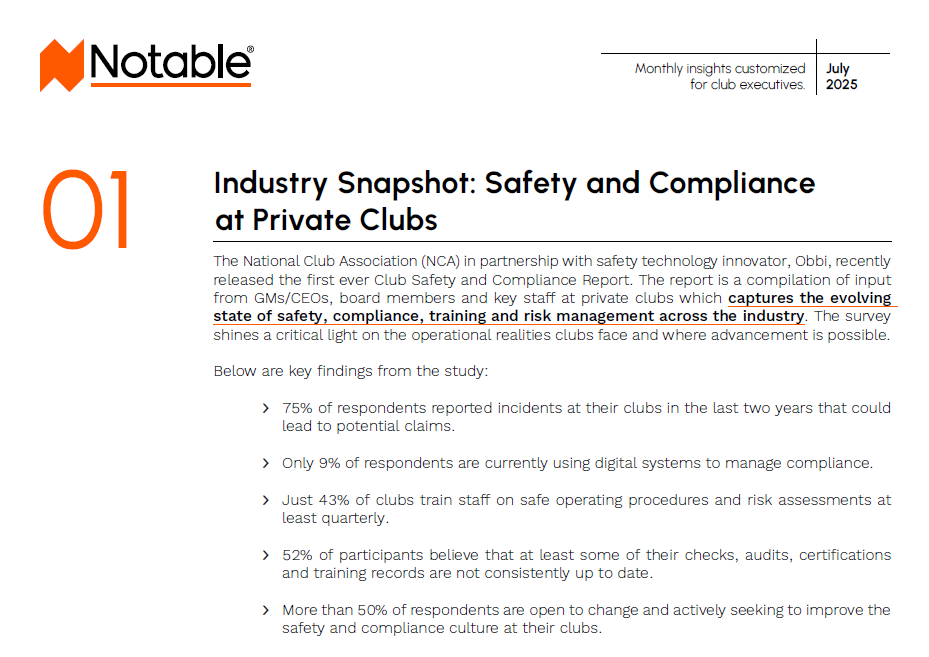 Notable®

Monthly insights customized for club executives.

July 2025

01

Industry Snapshot: Safety and Compliance at Private Clubs

The National Club Association (NCA) in partnership with safety technology innovator, Obbi, recently released the first ever Club Safety and Compliance Report. The report is a compilation of input from GMs/CEOs, board members and key staff at private clubs which captures the evolving state of safety, compliance, training and risk management across the industry. The survey shines a critical light on the operational realities clubs face and where advancement is possible.

Below are key findings from the study:

› 75% of respondents reported incidents at their clubs in the last two years that could lead to potential claims.

› Only 9% of respondents are currently using digital systems to manage compliance.

› Just 43% of clubs train staff on safe operating procedures and risk assessments at least quarterly.

› 52% of participants believe that at least some of their checks, audits, certifications and training records are not consistently up to date.

› More than 50% of respondents are open to change and actively seeking to improve the safety and compliance culture at their clubs.